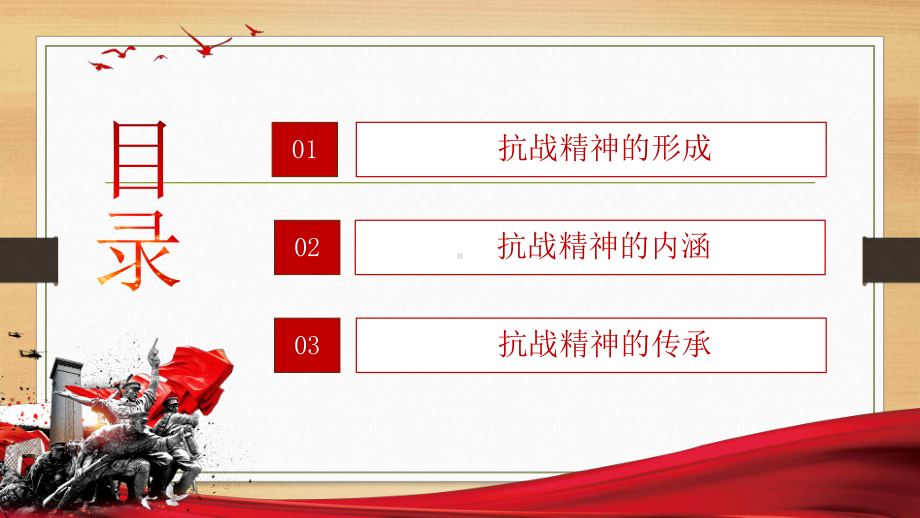 目录

01 抗战精神的形成

02 抗战精神的内涵

03 抗战精神的传承